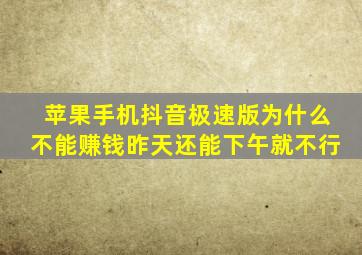 苹果手机抖音极速版为什么不能赚钱昨天还能下午就不行